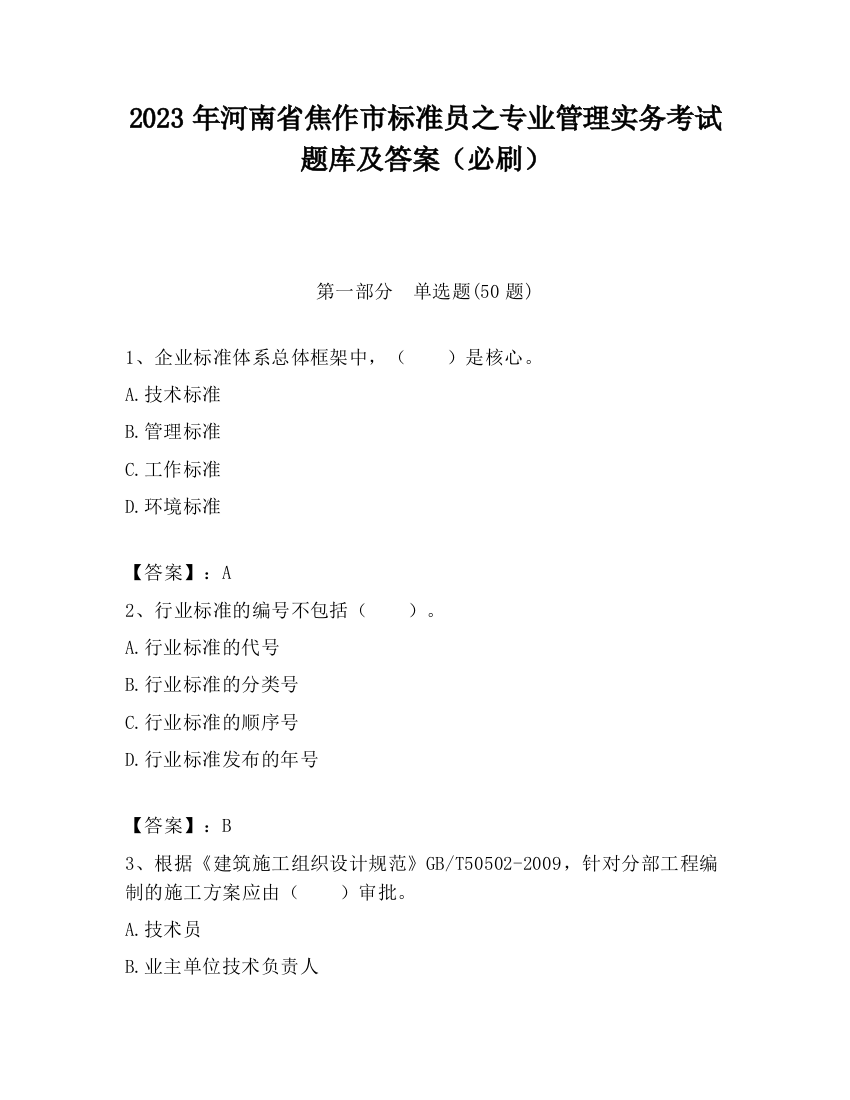 2023 年河南省焦作市标准员之专业管理实务考试题库及答案（必刷）

第一部分　单选题(50 题)

1、企业标准体系总体框架中，（　　）是核心。

A.技术标准

B.管理标准

C.工作标准

D.环境标准

【答案】：A

2、行业标准的编号不包括（　　）。

A.行业标准的代号

B.行业标准的分类号

C.行业标准的顺序号

D.行业标准发布的年号

【答案】：B

3、根据《建筑施工组织设计规范》GB/T50502-2009，针对分部工程编制的施工方案应由（　　）审批。

A.技术员

B.业主单位技术负责人